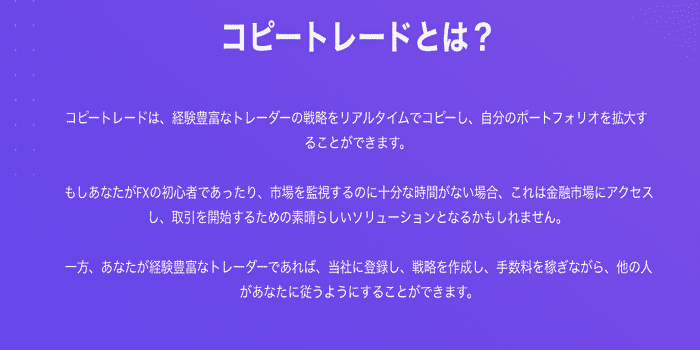 コピートレードとは？

コピートレードは、経験豊富なトレーダーの戦略をリアルタイムでコピーし、自分のポートフォリオを拡大することができます。

もしあなたがFXの初心者であったり、市場を監視するのに十分な時間がない場合、これは金融市場にアクセスし、取引を開始するための素晴らしいソリューションとなるかもしれません。

一方、あなたが経験豊富なトレーダーであれば、当社に登録し、戦略を作成し、手数料を稼ぎながら、他の人があなたに従うようにすることができます。